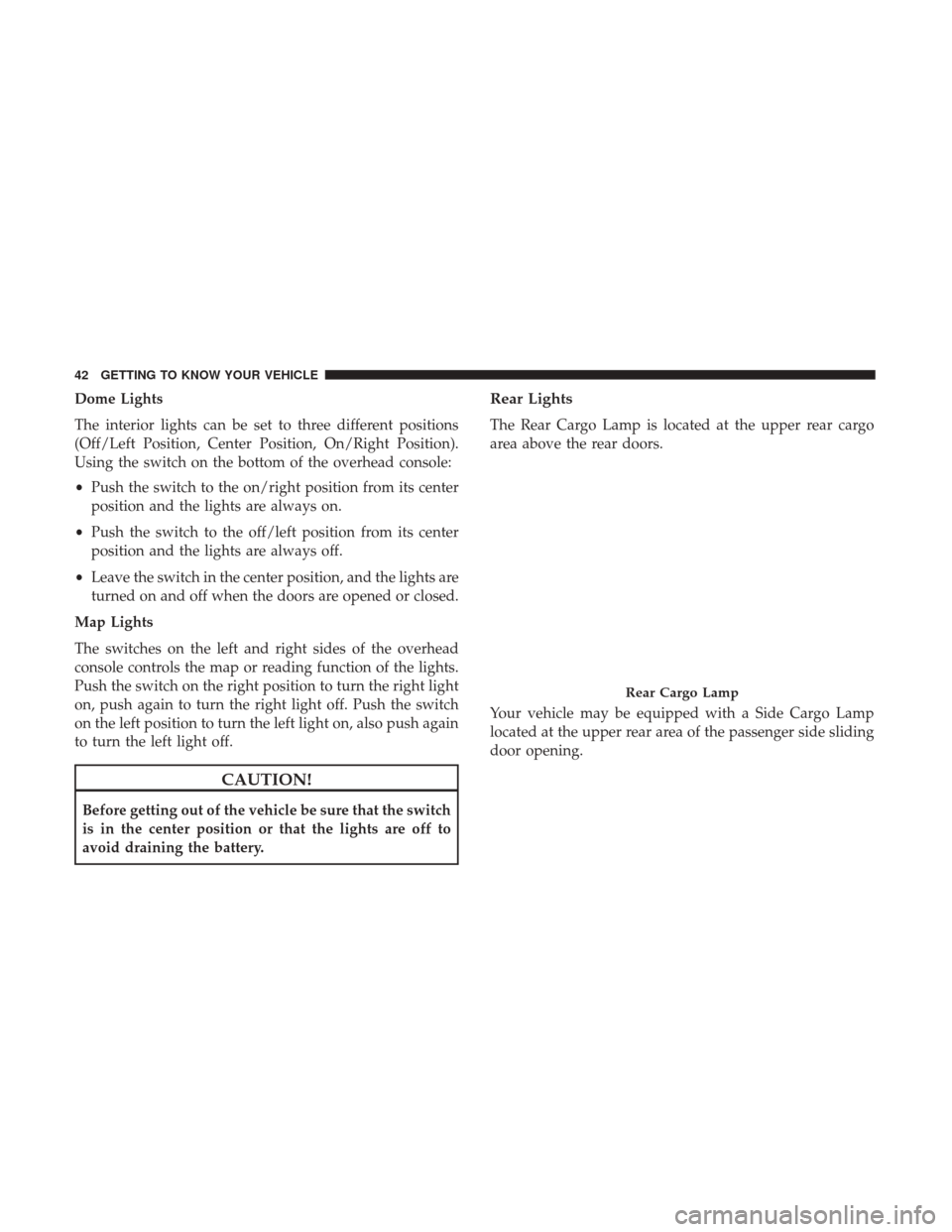 42 GETTING TO KNOW YOUR VEHICLE

Dome Lights

The interior lights can be set to three different positions (Off/Left Position, Center Position, On/Right Position). Using the switch on the bottom of the overhead console:

• Push the switch to the on/right position from its center position and the lights are always on.

• Push the switch to the off/left position from its center position and the lights are always off.

• Leave the switch in the center position, and the lights are turned on and off when the doors are opened or closed.

Map Lights

The switches on the left and right sides of the overhead console controls the map or reading function of the lights. Push the switch on the right position to turn the right light on, push again to turn the right light off. Push the switch on the left position to turn the left light on, also push again to turn the left light off.

CAUTION!

Before getting out of the vehicle be sure that the switch is in the center position or that the lights are off to avoid draining the battery.

Rear Lights

The Rear Cargo Lamp is located at the upper rear cargo area above the rear doors.

Rear Cargo Lamp

Your vehicle may be equipped with a Side Cargo Lamp located at the upper rear area of the passenger side sliding door opening.

carmanualsonline.info